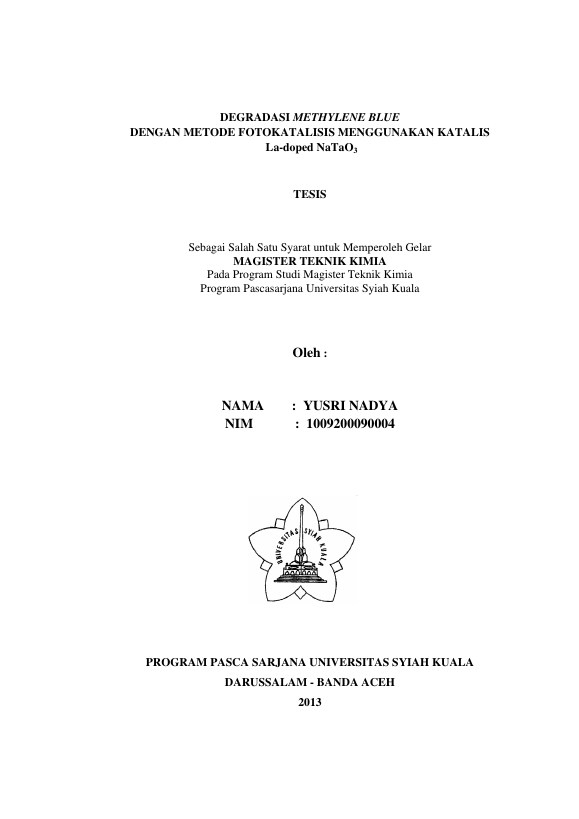 DEGRADASI METHYLENE BLUE
DENGAN METODE FOTOKATALISIS MENGGUNAKAN KATALIS
La-doped $NaTaO_3$

TESIS

Sebagai Salah Satu Syarat untuk Memperoleh Gelar
MAGISTER TEKNIK KIMIA
Pada Program Studi Magister Teknik Kimia
Program Pascasarjana Universitas Syiah Kuala

Oleh :

NAMA : YUSRI NADYA
NIM : 1009200090004

UNIVERSITAS SYIAH KUALA

PROGRAM PASCA SARJANA UNIVERSITAS SYIAH KUALA
DARUSSALAM - BANDA ACEH
2013